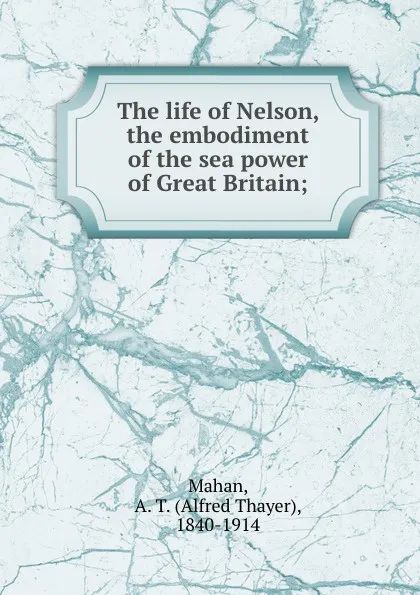 The life of Nelson, the embodiment of the sea power of Great Britain;

Mahan,
A. T. (Alfred Thayer),
1840-1914